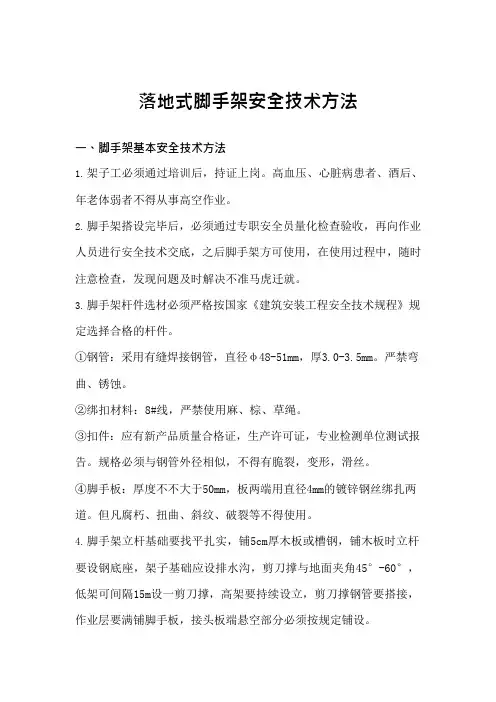 落地式脚手架安全技术方法

一、脚手架基本安全技术方法

1.架子工必须通过培训后，持证上岗。高血压、心脏病患者、酒后、年老体弱者不得从事高空作业。

2.脚手架搭设完毕后，必须通过专职安全员量化检查验收，再向作业人员进行安全技术交底，之后脚手架方可使用，在使用过程中，随时注意检查，发现问题及时解决不准马虎迁就。

3.脚手架杆件选材必须严格按国家《建筑安装工程安全技术规程》规定选择合格的杆件。

①钢管：采用有缝焊接钢管，直径φ48-51mm，厚3.0-3.5mm。严禁弯曲、锈蚀。

②绑扣材料：8#线，严禁使用麻、棕、草绳。

③扣件：应有新产品质量合格证，生产许可证，专业检测单位测试报告。规格必须与钢管外径相似，不得有脆裂，变形，滑丝。

④脚手板：厚度不不大于50mm，板两端用直径4mm的镀锌钢丝绑扎两道。但凡腐朽、扭曲、斜纹、破裂等不得使用。

4.脚手架立杆基础要找平扎实，铺5cm厚木板或槽钢，铺木板时立杆要设钢底座，架子基础应设排水沟，剪刀撑与地面夹角45°-60°，低架可间隔15m设一剪刀撑，高架要持续设立，剪刀撑钢管要搭接，作业层要满铺脚手板，接头板端悬空部分必须按规定铺设。